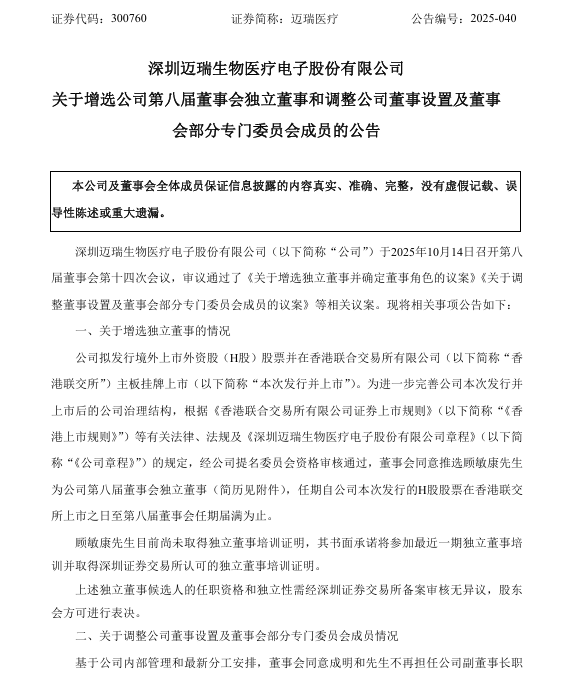 证券代码：300760　　　　　证券简称：迈瑞医疗　　　　　公告编号：2025-040

深圳迈瑞生物医疗电子股份有限公司
关于增选公司第八届董事会独立董事和调整公司董事设置及董事会部分专门委员会成员的公告

本公司及董事会全体成员保证信息披露的内容真实、准确、完整，没有虚假记载、误导性陈述或重大遗漏。

深圳迈瑞生物医疗电子股份有限公司（以下简称“公司”）于2025年10月14日召开第八届董事会第十四次会议，审议通过了《关于增选独立董事并确定董事角色的议案》《关于调整董事设置及董事会部分专门委员会成员的议案》等相关议案。现将相关事项公告如下：

一、关于增选独立董事的情况

公司拟发行境外上市外资股（H股）股票并在香港联合交易所有限公司（以下简称“香港联交所”）主板挂牌上市（以下简称“本次发行并上市”）。为进一步完善公司本次发行并上市后的公司治理结构，根据《香港联合交易所有限公司证券上市规则》（以下简称“《香港上市规则》”）等有关法律、法规及《深圳迈瑞生物医疗电子股份有限公司章程》（以下简称“《公司章程》”）的规定，经公司提名委员会资格审核通过，董事会同意推选顾敏康先生为公司第八届董事会独立董事（简历见附件），任期自公司本次发行的H股股票在香港联交所上市之日至第八届董事会任期届满为止。

顾敏康先生目前尚未取得独立董事培训证明，其书面承诺将参加最近一期独立董事培训并取得深圳证券交易所认可的独立董事培训证明。

上述独立董事候选人的任职资格和独立性需经深圳证券交易所备案审核无异议，股东会方可进行表决。

二、关于调整公司董事设置及董事会部分专门委员会成员情况

基于公司内部管理和最新分工安排，董事会同意成明和先生不再担任公司副董事长职